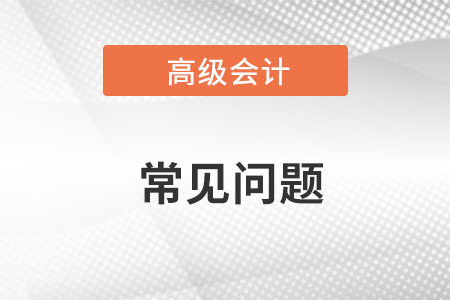 高级会计

常见问题